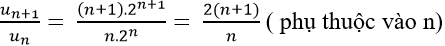 $\frac{u_{n+1}}{u_n} = \frac{(n+1).2^{n+1}}{n.2^n} = \frac{2(n+1)}{n}$ ( phụ thuộc vào n)